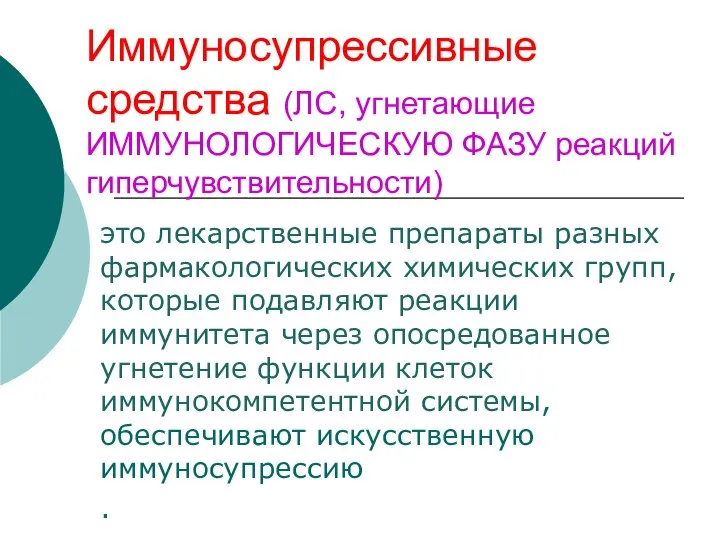 Иммуносупрессивные средства (ЛС, угнетающие ИММУНОЛОГИЧЕСКУЮ ФАЗУ реакций гиперчувствительности)

это лекарственные препараты разных фармакологических химических групп, которые подавляют реакции иммунитета через опосредованное угнетение функции клеток иммунокомпетентной системы, обеспечивают искусственную иммуносупрессию

.